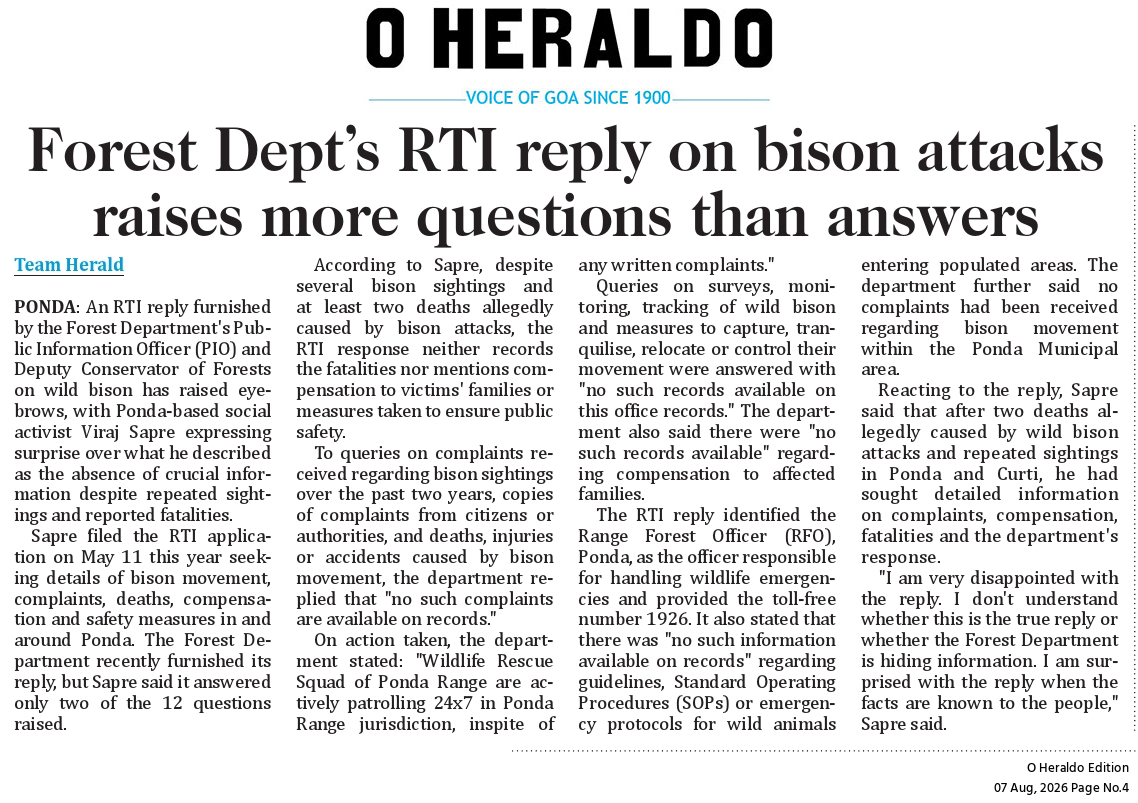 O HERALDO

VOICE OF GOA SINCE 1900

Forest Dept's RTI reply on bison attacks raises more questions than answers

Team Herald

PONDA: An RTI reply furnished by the Forest Department's Public Information Officer (PIO) and Deputy Conservator of Forests on wild bison has raised eyebrows, with Ponda-based social activist Viraj Sapre expressing surprise over what he described as the absence of crucial information despite repeated sightings and reported fatalities.

Sapre filed the RTI application on May 11 this year seeking details of bison movement, complaints, deaths, compensation and safety measures in and around Ponda. The Forest Department recently furnished its reply, but Sapre said it answered only two of the 12 questions raised.

According to Sapre, despite several bison sightings and at least two deaths allegedly caused by bison attacks, the RTI response neither records the fatalities nor mentions compensation to victims' families or measures taken to ensure public safety.

To queries on complaints received regarding bison sightings over the past two years, copies of complaints from citizens or authorities, and deaths, injuries or accidents caused by bison movement, the department replied that "no such complaints are available on records."

On action taken, the department stated: "Wildlife Rescue Squad of Ponda Range are actively patrolling 24x7 in Ponda Range jurisdiction, inspite of any written complaints."

Queries on surveys, monitoring, tracking of wild bison and measures to capture, tranquilise, relocate or control their movement were answered with "no such records available on this office records." The department also said there were "no such records available" regarding compensation to affected families.

The RTI reply identified the Range Forest Officer (RFO), Ponda, as the officer responsible for handling wildlife emergencies and provided the toll-free number 1926. It also stated that there was "no such information available on records" regarding guidelines, Standard Operating Procedures (SOPs) or emergency protocols for wild animals entering populated areas. The department further said no complaints had been received regarding bison movement within the Ponda Municipal area.

Reacting to the reply, Sapre said that after two deaths allegedly caused by wild bison attacks and repeated sightings in Ponda and Curti, he had sought detailed information on complaints, compensation, fatalities and the department's response.

"I am very disappointed with the reply. I don't understand whether this is the true reply or whether the Forest Department is hiding information. I am surprised with the reply when the facts are known to the people," Sapre said.

O Heraldo Edition
07 Aug, 2026 Page No.4